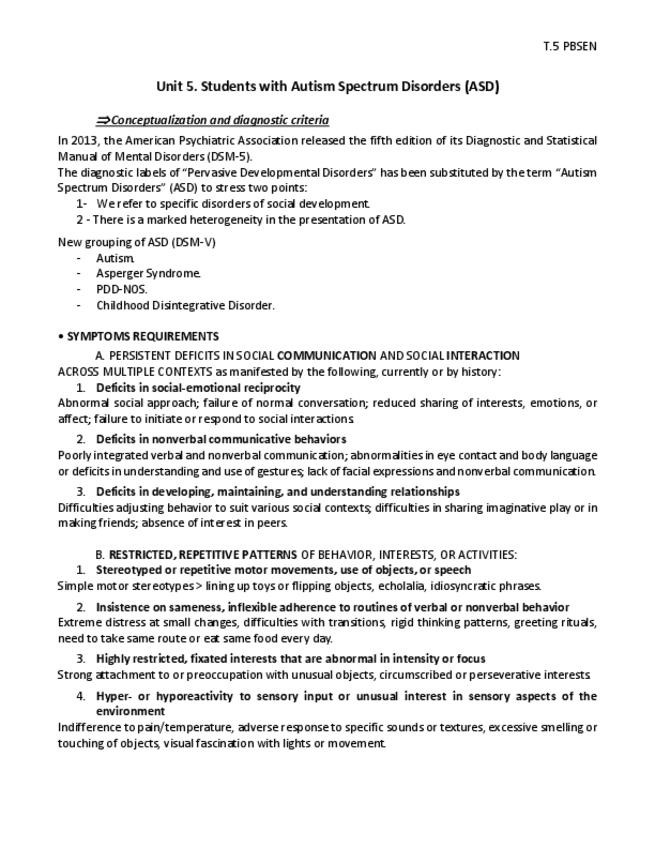 T.5 PBSEN

Unit 5. Students with Autism Spectrum Disorders (ASD)

⇒Conceptualization and diagnostic criteria

In 2013, the American Psychiatric Association released the fifth edition of its Diagnostic and Statistical Manual of Mental Disorders (DSM-5).
The diagnostic labels of "Pervasive Developmental Disorders" has been substituted by the term "Autism Spectrum Disorders" (ASD) to stress two points:
1- We refer to specific disorders of social development.
2 - There is a marked heterogeneity in the presentation of ASD.

New grouping of ASD (DSM-V)
- Autism.
- Asperger Syndrome.
- PDD-NOS.
- Childhood Disintegrative Disorder.

• SYMPTOMS REQUIREMENTS
A. PERSISTENT DEFICITS IN SOCIAL COMMUNICATION AND SOCIAL INTERACTION ACROSS MULTIPLE CONTEXTS as manifested by the following, currently or by history:
1. Deficits in social-emotional reciprocity
Abnormal social approach; failure of normal conversation; reduced sharing of interests, emotions, or affect; failure to initiate or respond to social interactions.
2. Deficits in nonverbal communicative behaviors
Poorly integrated verbal and nonverbal communication; abnormalities in eye contact and body language or deficits in understanding and use of gestures; lack of facial expressions and nonverbal communication.
3. Deficits in developing, maintaining, and understanding relationships
Difficulties adjusting behavior to suit various social contexts; difficulties in sharing imaginative play or in making friends; absence of interest in peers.

B. RESTRICTED, REPETITIVE PATTERNS OF BEHAVIOR, INTERESTS, OR ACTIVITIES:
1. Stereotyped or repetitive motor movements, use of objects, or speech
Simple motor stereotypes > lining up toys or flipping objects, echolalia, idiosyncratic phrases.
2. Insistence on sameness, inflexible adherence to routines of verbal or nonverbal behavior
Extreme distress at small changes, difficulties with transitions, rigid thinking patterns, greeting rituals, need to take same route or eat same food every day.
3. Highly restricted, fixated interests that are abnormal in intensity or focus
Strong attachment to or preoccupation with unusual objects, circumscribed or perseverative interests.
4. Hyper- or hyporeactivity to sensory input or unusual interest in sensory aspects of the environment
Indifference to pain/temperature, adverse response to specific sounds or textures, excessive smelling or touching of objects, visual fascination with lights or movement.